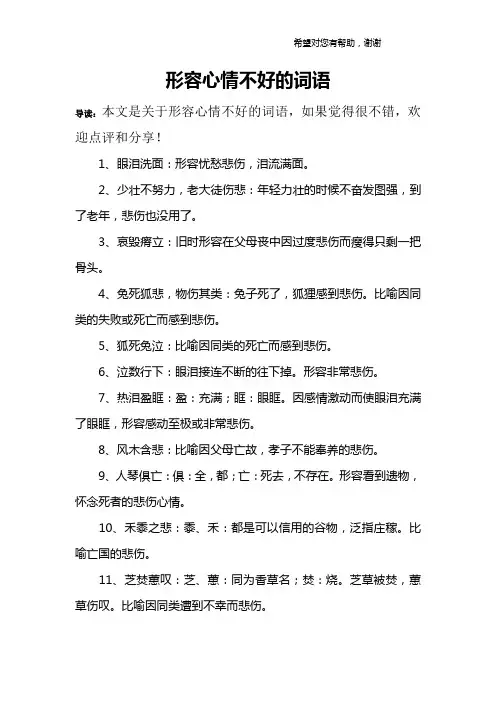 希望对您有帮助，谢谢

形容心情不好的词语

导读：本文是关于形容心情不好的词语，如果觉得很不错，欢迎点评和分享！

1、眼泪洗面：形容忧愁悲伤，泪流满面。

2、少壮不努力，老大徒伤悲：年轻力壮的时候不奋发图强，到了老年，悲伤也没用了。

3、哀毁瘠立：旧时形容在父母丧中因过度悲伤而瘦得只剩一把骨头。

4、兔死狐悲，物伤其类：兔子死了，狐狸感到悲伤。比喻因同类的失败或死亡而感到悲伤。

5、狐死兔泣：比喻因同类的死亡而感到悲伤。

6、泣数行下：眼泪接连不断的往下掉。形容非常悲伤。

7、热泪盈眶：盈：充满；眶：眼眶。因感情激动而使眼泪充满了眼眶，形容感动至极或非常悲伤。

8、风木含悲：比喻因父母亡故，孝子不能奉养的悲伤。

9、人琴俱亡：俱：全，都；亡：死去，不存在。形容看到遗物，怀念死者的悲伤心情。

10、禾黍之悲：黍、禾：都是可以信用的谷物，泛指庄稼。比喻亡国的悲伤。

11、芝焚蕙叹：芝、蕙：同为香草名；焚：烧。芝草被焚，蕙草伤叹。比喻因同类遭到不幸而悲伤。